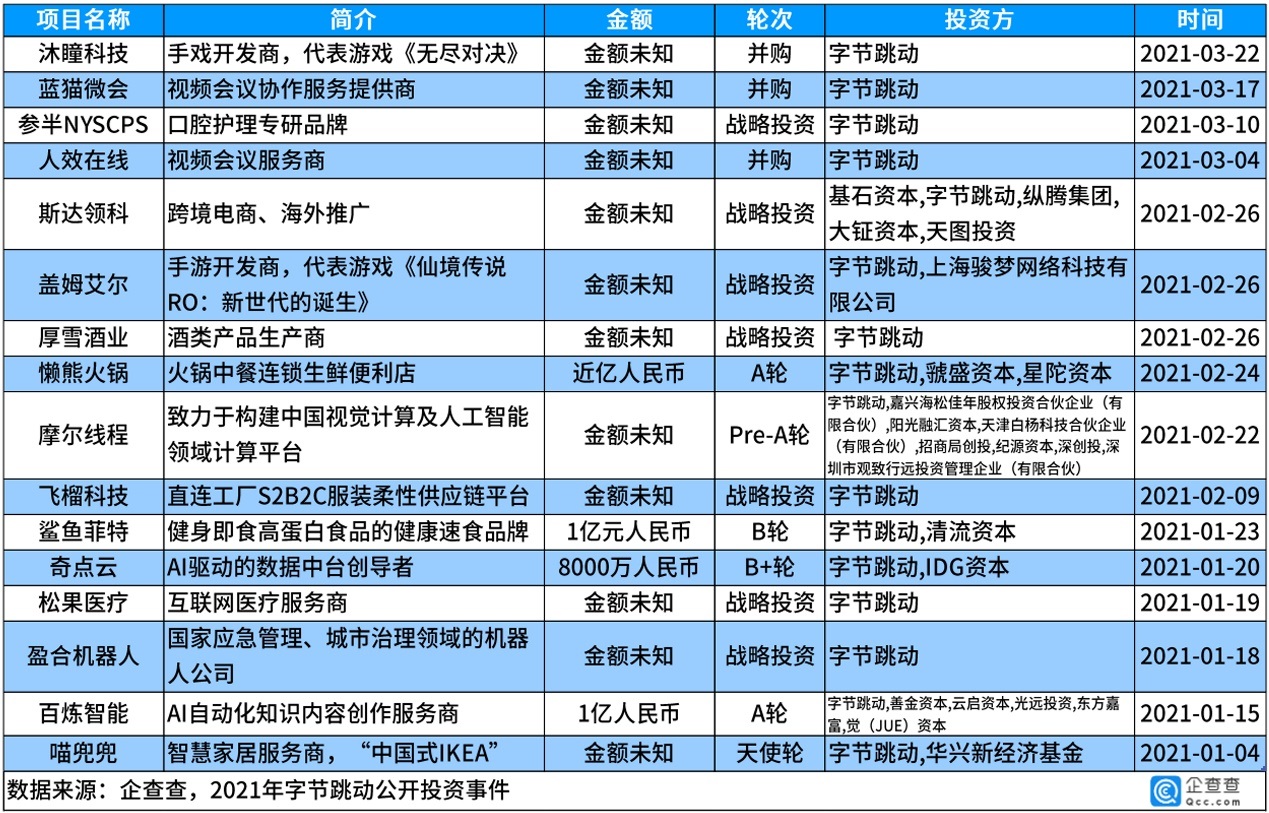 | 项目名称 | 简介 | 金额 | 轮次 | 投资方 | 时间 |
|---|---|---|---|---|---|
| 沐瞳科技 | 手戏开发商，代表游戏《无尽对决》 | 金额未知 | 并购 | 字节跳动 | 2021-03-22 |
| 蓝猫微会 | 视频会议协作服务提供商 | 金额未知 | 并购 | 字节跳动 | 2021-03-17 |
| 参半NYSCPS | 口腔护理专研品牌 | 金额未知 | 战略投资 | 字节跳动 | 2021-03-10 |
| 人效在线 | 视频会议服务商 | 金额未知 | 并购 | 字节跳动 | 2021-03-04 |
| 斯达领科 | 跨境电商、海外推广 | 金额未知 | 战略投资 | 基石资本,字节跳动,纵腾集团,大钲资本,天图投资 | 2021-02-26 |
| 盖姆艾尔 | 手游开发商，代表游戏《仙境传说RO：新世代的诞生》 | 金额未知 | 战略投资 | 字节跳动,上海骏梦网络科技有限公司 | 2021-02-26 |
| 厚雪酒业 | 酒类产品生产商 | 金额未知 | 战略投资 | 字节跳动 | 2021-02-26 |
| 懒熊火锅 | 火锅中餐连锁生鲜便利店 | 近亿人民币 | A轮 | 字节跳动,虢盛资本,星陀资本 | 2021-02-24 |
| 摩尔线程 | 致力于构建中国视觉计算及人工智能领域计算平台 | 金额未知 | Pre-A轮 | 字节跳动,嘉兴海松佳年股权投资合伙企业（有限合伙）,阳光融汇资本,天津白杨科技合伙企业（有限合伙）,招商局创投,纪源资本,深创投,深圳市观致行远投资管理企业（有限合伙） | 2021-02-22 |
| 飞榴科技 | 直连工厂S2B2C服装柔性供应链平台 | 金额未知 | 战略投资 | 字节跳动 | 2021-02-09 |
| 鲨鱼菲特 | 健身即食高蛋白食品的健康速食品牌 | 1亿元人民币 | B轮 | 字节跳动,清流资本 | 2021-01-23 |
| 奇点云 | AI驱动的数据中台创导者 | 8000万人民币 | B+轮 | 字节跳动,IDG资本 | 2021-01-20 |
| 松果医疗 | 互联网医疗服务商 | 金额未知 | 战略投资 | 字节跳动 | 2021-01-19 |
| 盈合机器人 | 国家应急管理、城市治理领域的机器人公司 | 金额未知 | 战略投资 | 字节跳动 | 2021-01-18 |
| 百炼智能 | AI自动化知识内容创作服务商 | 1亿人民币 | A轮 | 字节跳动,善金资本,云启资本,光远投资,东方嘉富,觉（JUE）资本 | 2021-01-15 |
| 喵兜兜 | 智慧家居服务商，“中国式IKEA” | 金额未知 | 天使轮 | 字节跳动,华兴新经济基金 | 2021-01-04 |

数据来源：企查查，2021年字节跳动公开投资事件

企查查 Qcc.com